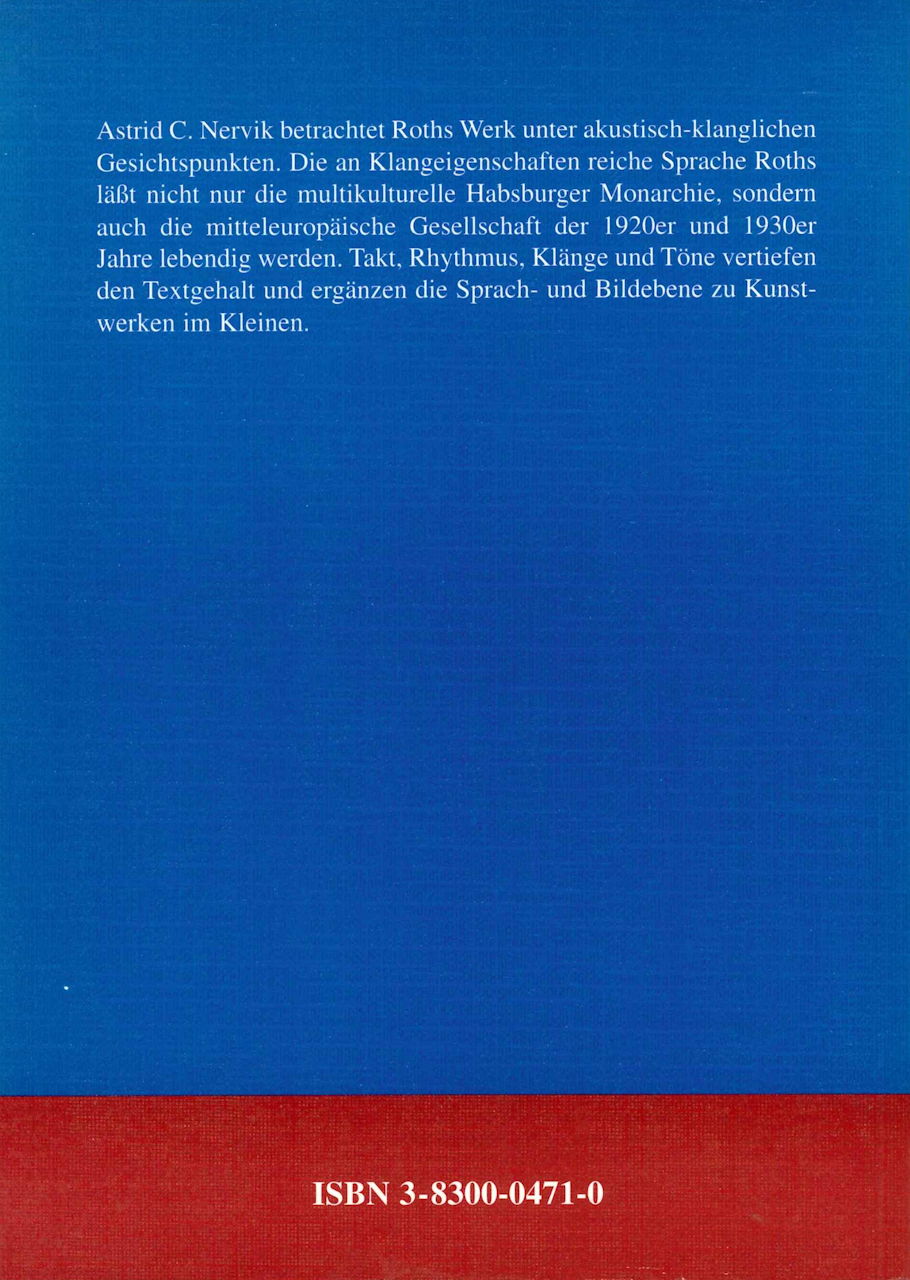 Astrid C. Nervik betrachtet Roths Werk unter akustisch-klanglichen Gesichtspunkten. Die an Klangeigenschaften reiche Sprache Roths läßt nicht nur die multikulturelle Habsburger Monarchie, sondern auch die mitteleuropäische Gesellschaft der 1920er und 1930er Jahre lebendig werden. Takt, Rhythmus, Klänge und Töne vertiefen den Textgehalt und ergänzen die Sprach- und Bildebene zu Kunstwerken im Kleinen.

ISBN 3-8300-0471-0